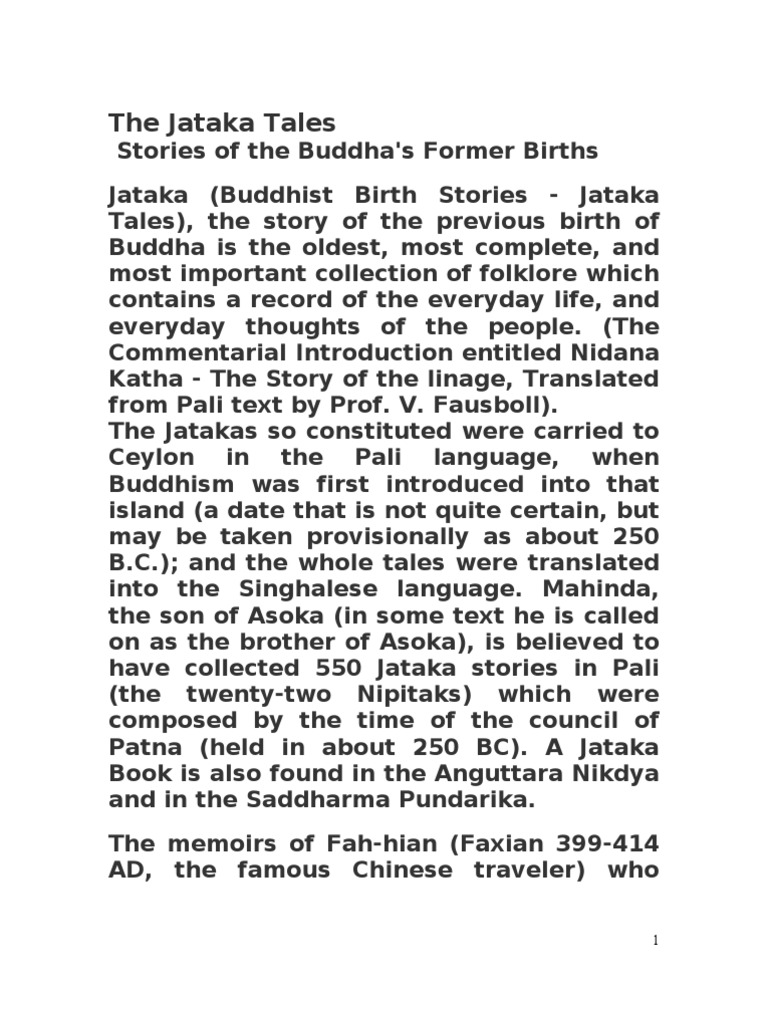 The Jataka Tales
Stories of the Buddha's Former Births

Jataka (Buddhist Birth Stories - Jataka Tales), the story of the previous birth of Buddha is the oldest, most complete, and most important collection of folklore which contains a record of the everyday life, and everyday thoughts of the people. (The Commentarial Introduction entitled Nidana Katha - The Story of the linage, Translated from Pali text by Prof. V. Fausboll).
The Jatakas so constituted were carried to Ceylon in the Pali language, when Buddhism was first introduced into that island (a date that is not quite certain, but may be taken provisionally as about 250 B.C.); and the whole tales were translated into the Singhalese language. Mahinda, the son of Asoka (in some text he is called on as the brother of Asoka), is believed to have collected 550 Jataka stories in Pali (the twenty-two Nipitaks) which were composed by the time of the council of Patna (held in about 250 BC). A Jataka Book is also found in the Anguttara Nikdya and in the Saddharma Pundarika.

The memoirs of Fah-hian (Faxian 399-414 AD, the famous Chinese traveler) who

1